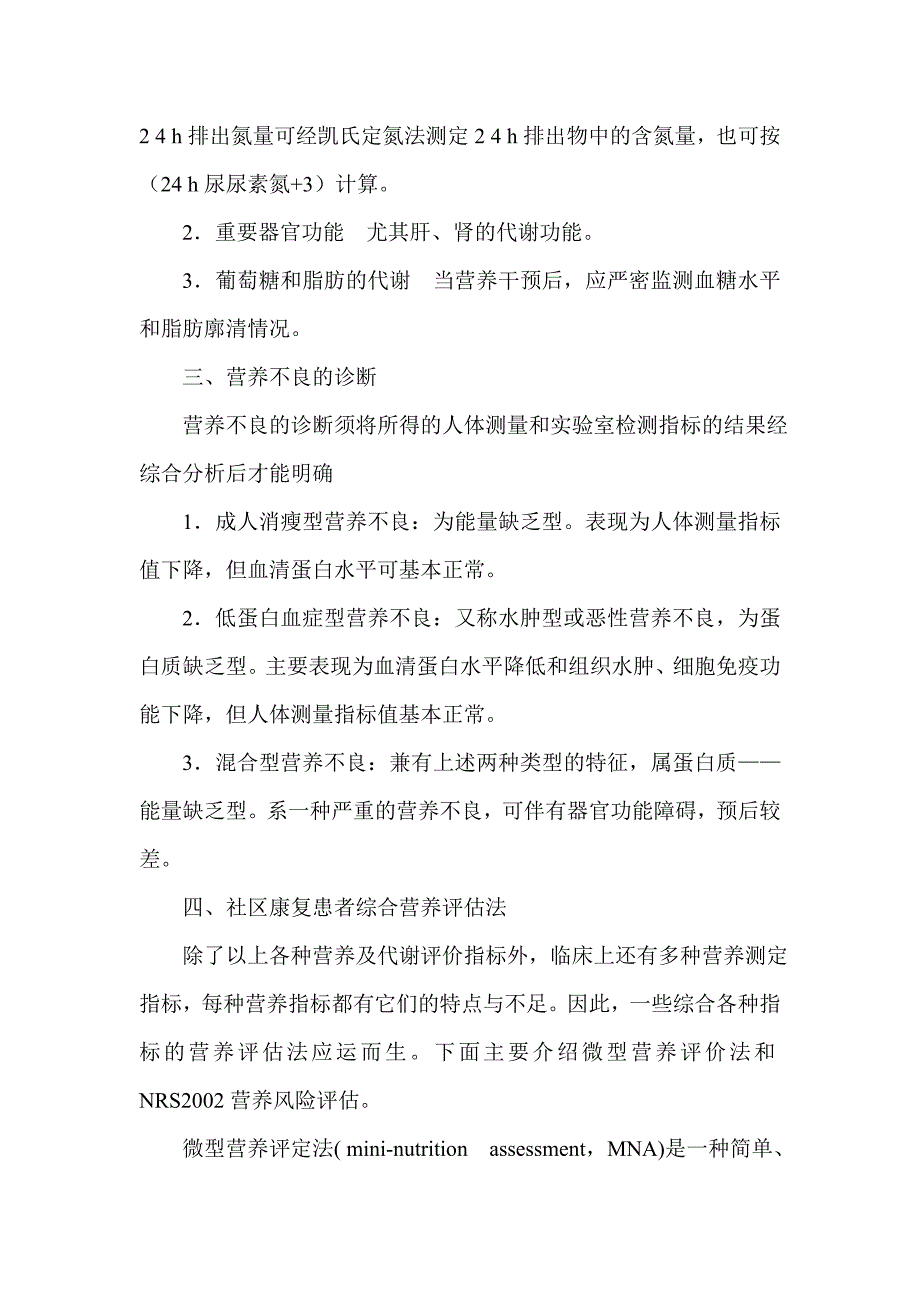 2 4 h 排出氮量可经凯氏定氮法测定 2 4 h 排出物中的含氮量，也可按（24 h 尿尿素氮+3）计算。

2．重要器官功能　尤其肝、肾的代谢功能。

3．葡萄糖和脂肪的代谢　当营养干预后，应严密监测血糖水平和脂肪廓清情况。

三、营养不良的诊断

营养不良的诊断须将所得的人体测量和实验室检测指标的结果经综合分析后才能明确

1．成人消瘦型营养不良：为能量缺乏型。表现为人体测量指标值下降，但血清蛋白水平可基本正常。

2．低蛋白血症型营养不良：又称水肿型或恶性营养不良，为蛋白质缺乏型。主要表现为血清蛋白水平降低和组织水肿、细胞免疫功能下降，但人体测量指标值基本正常。

3．混合型营养不良：兼有上述两种类型的特征，属蛋白质——能量缺乏型。系一种严重的营养不良，可伴有器官功能障碍，预后较差。

四、社区康复患者综合营养评估法

除了以上各种营养及代谢评价指标外，临床上还有多种营养测定指标，每种营养指标都有它们的特点与不足。因此，一些综合各种指标的营养评估法应运而生。下面主要介绍微型营养评价法和 NRS2002 营养风险评估。

微型营养评定法( mini-nutrition　assessment，MNA)是一种简单、